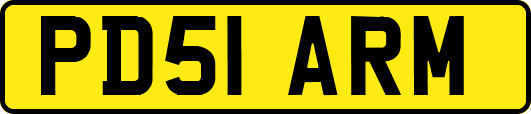 PD51 ARM